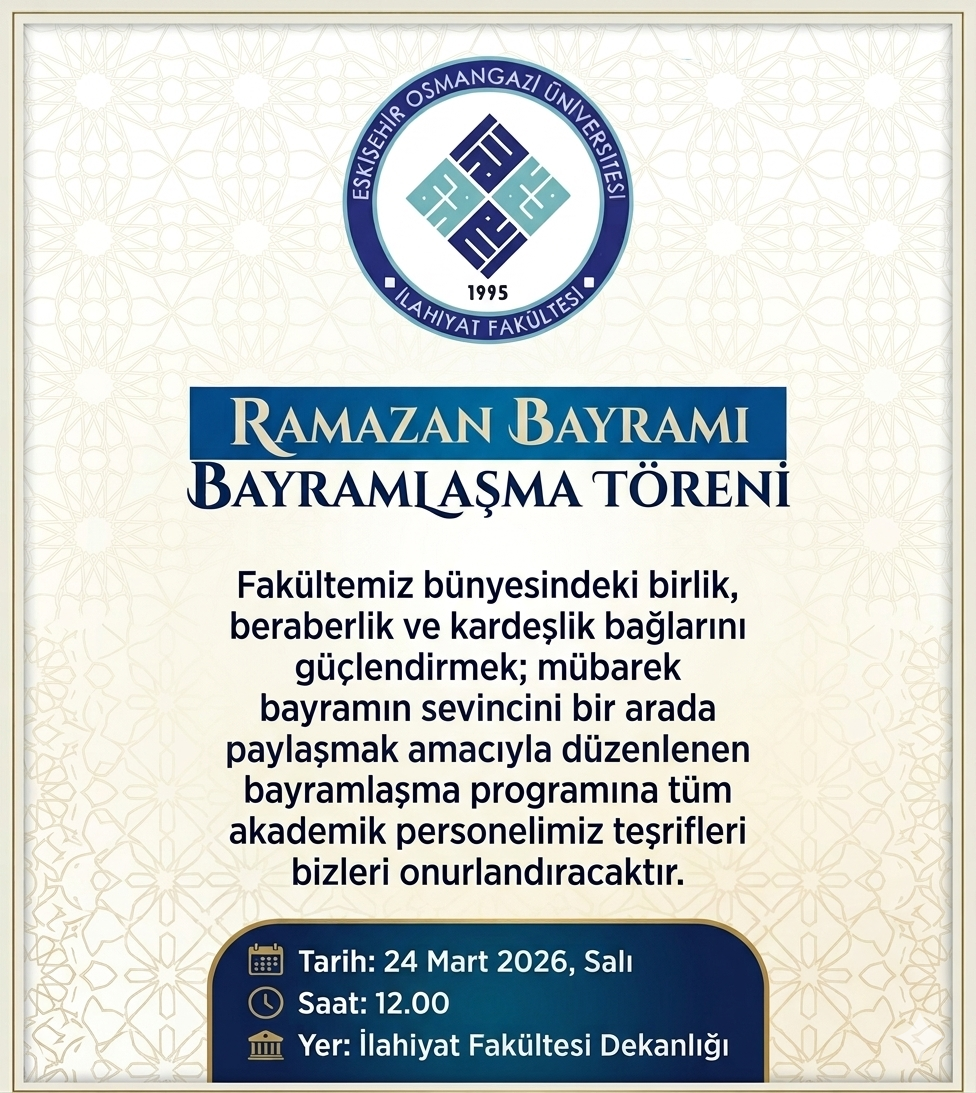 ESKİŞEHİR OSMANGAZİ ÜNİVERSİTESİ
1995
İLAHİYAT FAKÜLTESİ

RAMAZAN BAYRAMI
BAYRAMLAŞMA TÖRENİ

Fakültemiz bünyesindeki birlik, beraberlik ve kardeşlik bağlarını güçlendirmek; mübarek bayramın sevincini bir arada paylaşmak amacıyla düzenlenen bayramlaşma programına tüm akademik personelimiz teşrifleri bizleri onurlandıracaktır.

Tarih: 24 Mart 2026, Salı
Saat: 12.00
Yer: İlahiyat Fakültesi Dekanlığı